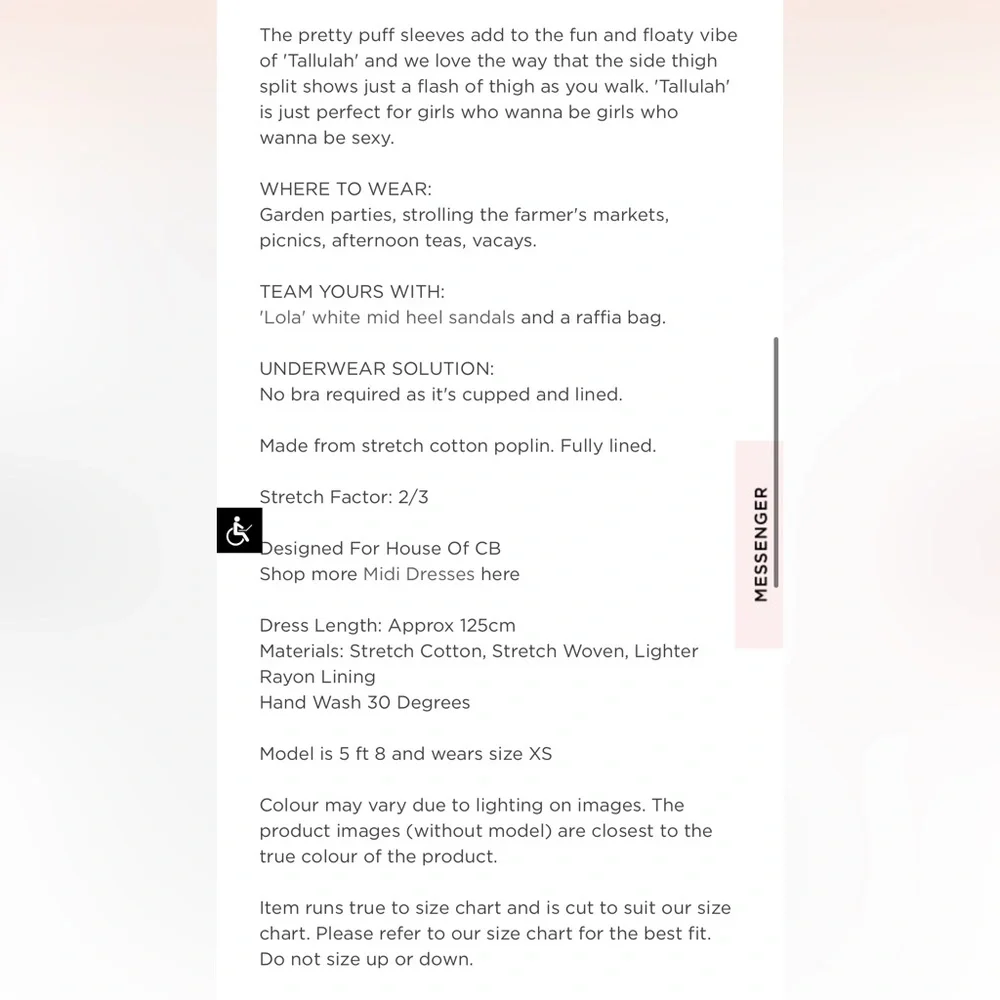 The pretty puff sleeves add to the fun and floaty vibe of 'Tallulah' and we love the way that the side thigh split shows just a flash of thigh as you walk. 'Tallulah' is just perfect for girls who wanna be girls who wanna be sexy.

WHERE TO WEAR:
Garden parties, strolling the farmer's markets, picnics, afternoon teas, vacays.

TEAM YOURS WITH:
'Lola' white mid heel sandals and a raffia bag.

UNDERWEAR SOLUTION:
No bra required as it's cupped and lined.

Made from stretch cotton poplin. Fully lined.

Stretch Factor: 2/3

Designed For House Of CB
Shop more Midi Dresses here

Dress Length: Approx 125cm
Materials: Stretch Cotton, Stretch Woven, Lighter Rayon Lining
Hand Wash 30 Degrees

Model is 5 ft 8 and wears size XS

Colour may vary due to lighting on images. The product images (without model) are closest to the true colour of the product.

Item runs true to size chart and is cut to suit our size chart. Please refer to our size chart for the best fit. Do not size up or down.

MESSENGER